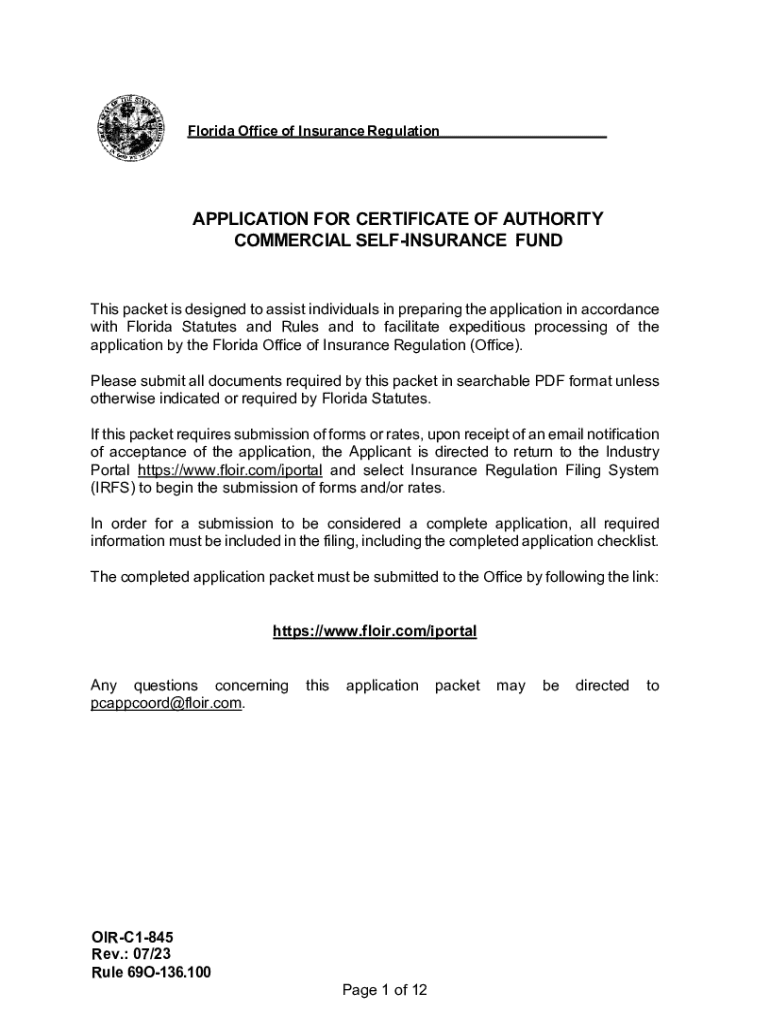 Florida Office of Insurance Regulation

APPLICATION FOR CERTIFICATE OF AUTHORITY
COMMERCIAL SELF-INSURANCE FUND

This packet is designed to assist individuals in preparing the application in accordance with Florida Statutes and Rules and to facilitate expeditious processing of the application by the Florida Office of Insurance Regulation (Office).

Please submit all documents required by this packet in searchable PDF format unless otherwise indicated or required by Florida Statutes.

If this packet requires submission of forms or rates, upon receipt of an email notification of acceptance of the application, the Applicant is directed to return to the Industry Portal https://www.floir.com/iportal and select Insurance Regulation Filing System (IRFS) to begin the submission of forms and/or rates.

In order for a submission to be considered a complete application, all required information must be included in the filing, including the completed application checklist.

The completed application packet must be submitted to the Office by following the link:

https://www.floir.com/iportal

Any questions concerning this application packet may be directed to pcappcoord@floir.com.

OIR-C1-845
Rev.: 07/23
Rule 69O-136.100

Page 1 of 12